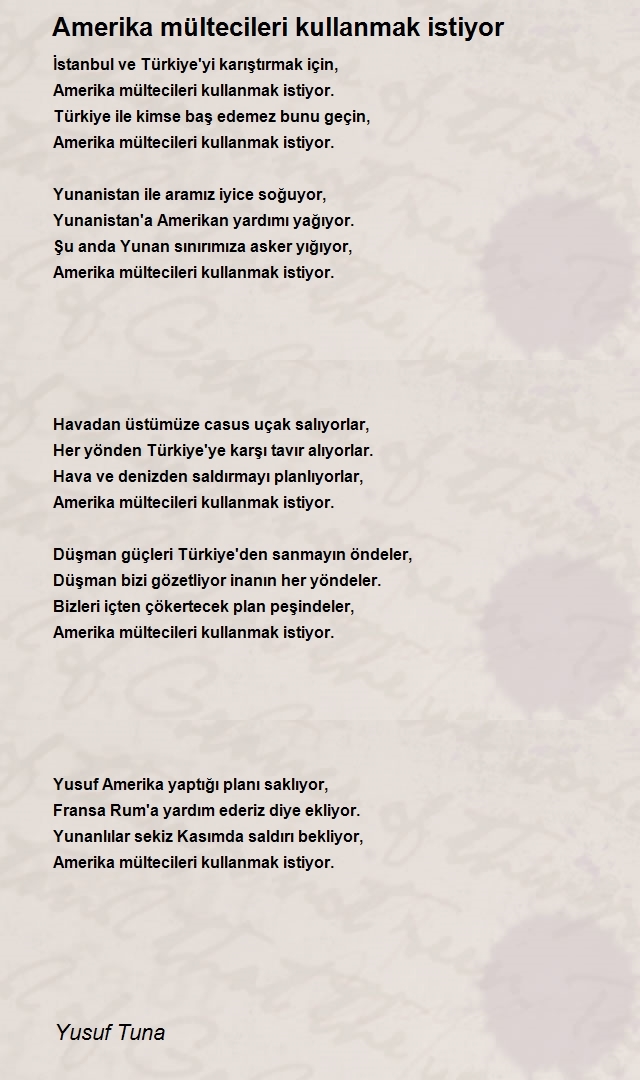 Amerika mültecileri kullanmak istiyor

İstanbul ve Türkiye'yi karıştırmak için,
Amerika mültecileri kullanmak istiyor.
Türkiye ile kimse baş edemez bunu geçin,
Amerika mültecileri kullanmak istiyor.

Yunanistan ile aramız iyice soğuyor,
Yunanistan'a Amerikan yardımı yağıyor.
Şu anda Yunan sınırımıza asker yığıyor,
Amerika mültecileri kullanmak istiyor.

Havadan üstümüze casus uçak salıyorlar,
Her yönden Türkiye'ye karşı tavır alıyorlar.
Hava ve denizden saldırmayı planlıyorlar,
Amerika mültecileri kullanmak istiyor.

Düşman güçleri Türkiye'den sanmayın öndeler,
Düşman bizi gözetliyor inanın her yöndeler.
Bizleri içten çökertecek plan peşindeler,
Amerika mültecileri kullanmak istiyor.

Yusuf Amerika yaptığı planı saklıyor,
Fransa Rum'a yardım ederiz diye ekliyor.
Yunanlılar sekiz Kasımda saldırı bekliyor,
Amerika mültecileri kullanmak istiyor.

Yusuf Tuna